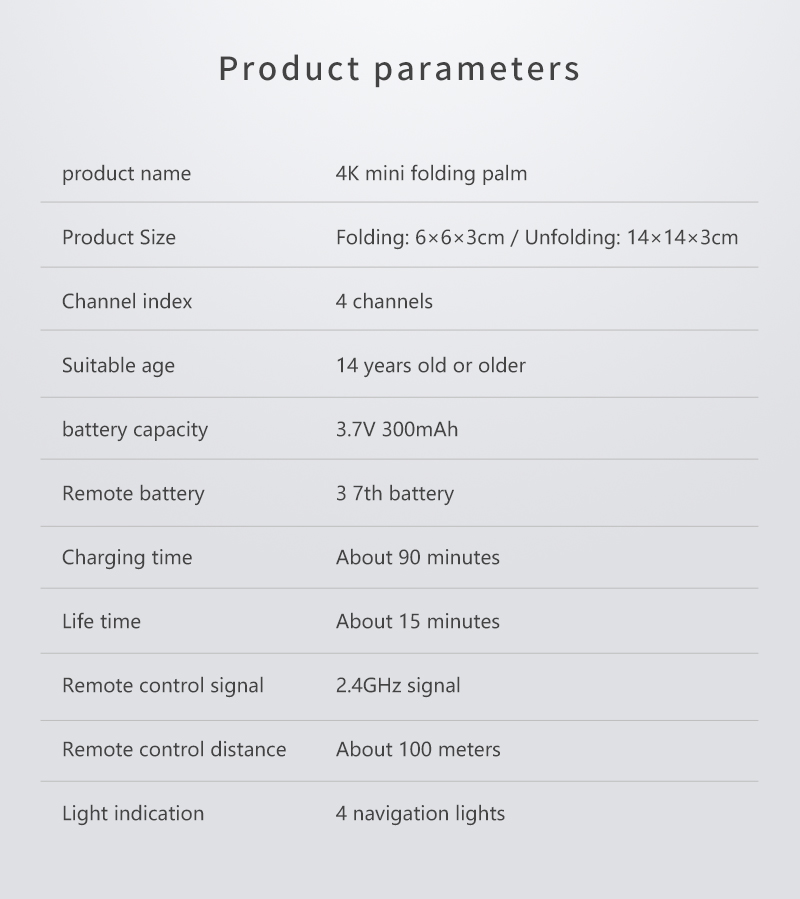 Product parameters

product name
4K mini folding palm

Product Size
Folding: 6×6×3cm / Unfolding: 14×14×3cm

Channel index
4 channels

Suitable age
14 years old or older

battery capacity
3.7V 300mAh

Remote battery
3 7th battery

Charging time
About 90 minutes

Life time
About 15 minutes

Remote control signal
2.4GHz signal

Remote control distance
About 100 meters

Light indication
4 navigation lights